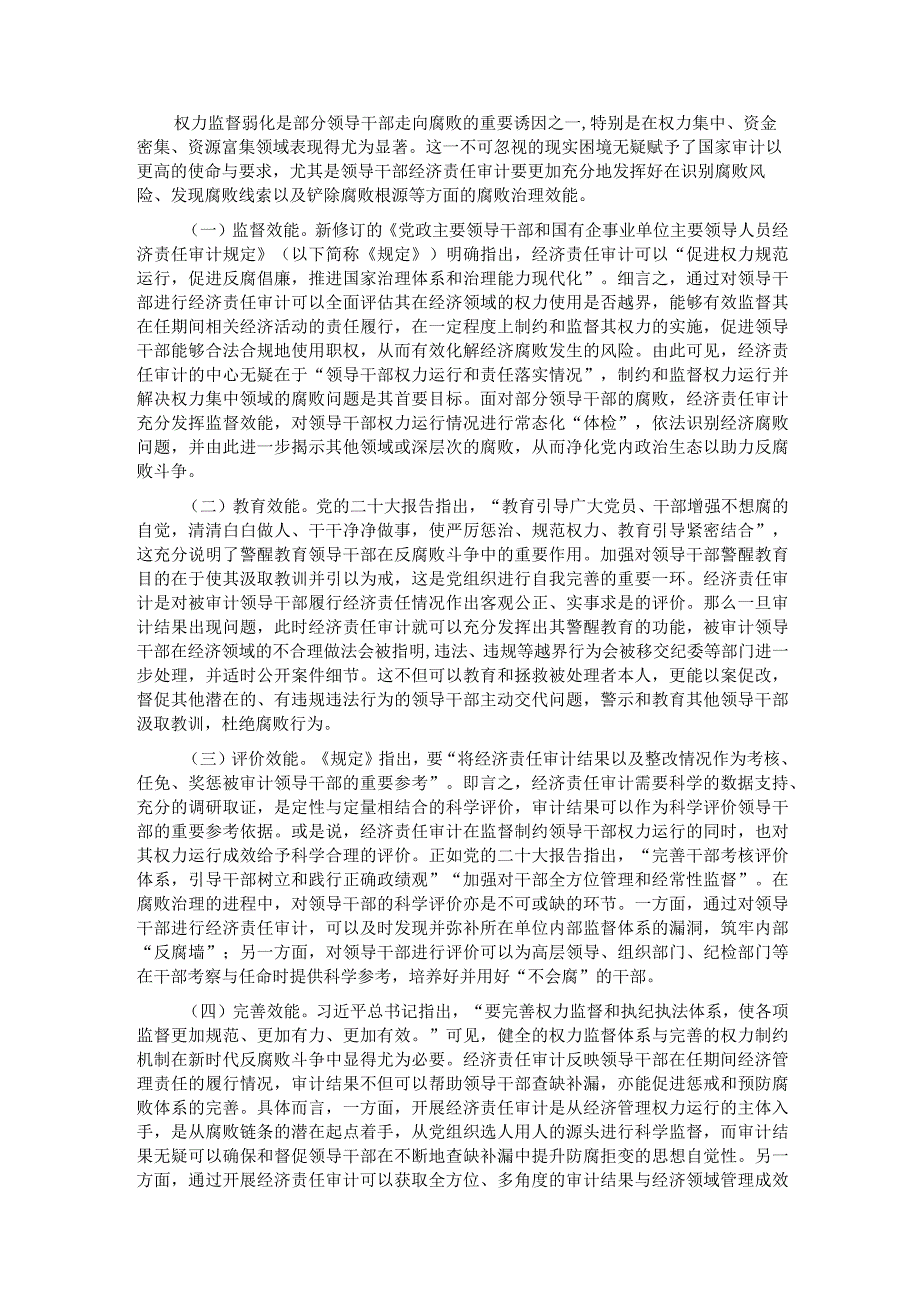 权力监督弱化是部分领导干部走向腐败的重要诱因之一,特别是在权力集中、资金密集、资源富集领域表现得尤为显著。这一不可忽视的现实困境无疑赋予了国家审计以更高的使命与要求，尤其是领导干部经济责任审计要更加充分地发挥好在识别腐败风险、发现腐败线索以及铲除腐败根源等方面的腐败治理效能。

（一）监督效能。新修订的《党政主要领导干部和国有企事业单位主要领导人员经济责任审计规定》（以下简称《规定》）明确指出，经济责任审计可以“促进权力规范运行，促进反腐倡廉，推进国家治理体系和治理能力现代化”。细言之，通过对领导干部进行经济责任审计可以全面评估其在经济领域的权力使用是否越界，能够有效监督其在任期间相关经济活动的责任履行，在一定程度上制约和监督其权力的实施，促进领导干部能够合法合规地使用职权，从而有效化解经济腐败发生的风险。由此可见，经济责任审计的中心无疑在于“领导干部权力运行和责任落实情况”，制约和监督权力运行并解决权力集中领域的腐败问题是其首要目标。面对部分领导干部的腐败，经济责任审计充分发挥监督效能，对领导干部权力运行情况进行常态化“体检”，依法识别经济腐败问题，并由此进一步揭示其他领域或深层次的腐败，从而净化党内政治生态以助力反腐败斗争。

（二）教育效能。党的二十大报告指出，“教育引导广大党员、干部增强不想腐的自觉，清清白白做人、干干净净做事，使严厉惩治、规范权力、教育引导紧密结合”，这充分说明了警醒教育领导干部在反腐败斗争中的重要作用。加强对领导干部警醒教育目的在于使其汲取教训并引以为戒，这是党组织进行自我完善的重要一环。经济责任审计是对被审计领导干部履行经济责任情况作出客观公正、实事求是的评价。那么一旦审计结果出现问题，此时经济责任审计就可以充分发挥出其警醒教育的功能，被审计领导干部在经济领域的不合理做法会被指明,违法、违规等越界行为会被移交纪委等部门进一步处理，并适时公开案件细节。这不但可以教育和拯救被处理者本人，更能以案促改，督促其他潜在的、有违规违法行为的领导干部主动交代问题，警示和教育其他领导干部汲取教训，杜绝腐败行为。

（三）评价效能。《规定》指出，要“将经济责任审计结果以及整改情况作为考核、任免、奖惩被审计领导干部的重要参考”。即言之，经济责任审计需要科学的数据支持、充分的调研取证，是定性与定量相结合的科学评价，审计结果可以作为科学评价领导干部的重要参考依据。或是说，经济责任审计在监督制约领导干部权力运行的同时，也对其权力运行成效给予科学合理的评价。正如党的二十大报告指出，“完善干部考核评价体系，引导干部树立和践行正确政绩观”“加强对干部全方位管理和经常性监督”。在腐败治理的进程中，对领导干部的科学评价亦是不可或缺的环节。一方面，通过对领导干部进行经济责任审计，可以及时发现并弥补所在单位内部监督体系的漏洞，筑牢内部“反腐墙”；另一方面，对领导干部进行评价可以为高层领导、组织部门、纪检部门等在干部考察与任命时提供科学参考，培养好并用好“不会腐”的干部。

（四）完善效能。习近平总书记指出，“要完善权力监督和执纪执法体系，使各项监督更加规范、更加有力、更加有效。”可见，健全的权力监督体系与完善的权力制约机制在新时代反腐败斗争中显得尤为必要。经济责任审计反映领导干部在任期间经济管理责任的履行情况，审计结果不但可以帮助领导干部查缺补漏，亦能促进惩戒和预防腐败体系的完善。具体而言，一方面，开展经济责任审计是从经济管理权力运行的主体入手，是从腐败链条的潜在起点着手，从党组织选人用人的源头进行科学监督，而审计结果无疑可以确保和督促领导干部在不断地查缺补漏中提升防腐拒变的思想自觉性。另一方面，通过开展经济责任审计可以获取全方位、多角度的审计结果与经济领域管理成效